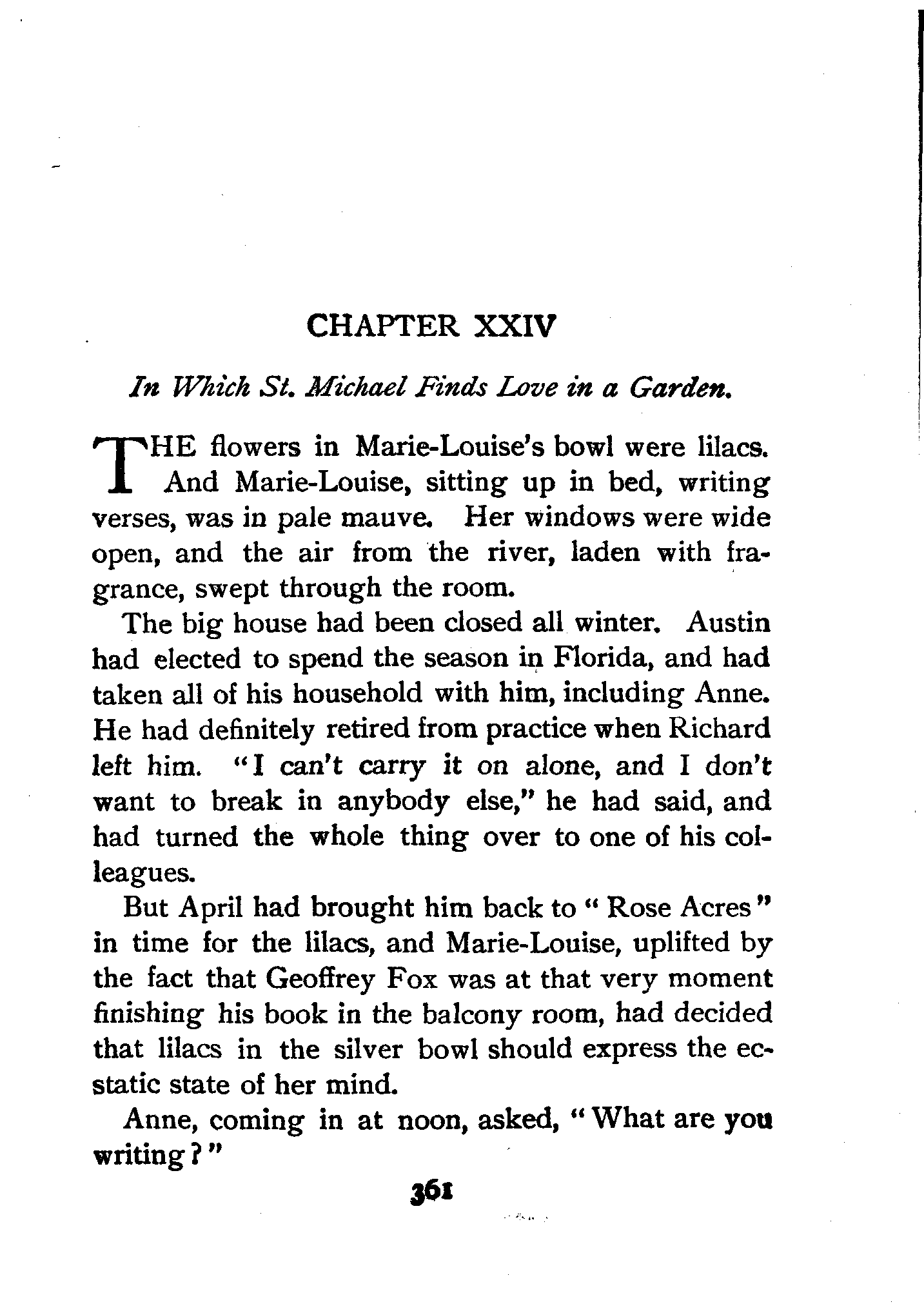 CHAPTER XXIV

In Which St. Michael Finds Love in a Garden.

THE flowers in Marie-Louise's bowl were lilacs. And Marie-Louise, sitting up in bed, writing verses, was in pale mauve. Her windows were wide open, and the air from the river, laden with fragrance, swept through the room.

The big house had been closed all winter. Austin had elected to spend the season in Florida, and had taken all of his household with him, including Anne. He had definitely retired from practice when Richard left him. "I can't carry it on alone, and I don't want to break in anybody else," he had said, and had turned the whole thing over to one of his colleagues.

But April had brought him back to "Rose Acres" in time for the lilacs, and Marie-Louise, uplifted by the fact that Geoffrey Fox was at that very moment finishing his book in the balcony room, had decided that lilacs in the silver bowl should express the ecstatic state of her mind.

Anne, coming in at noon, asked, "What are you writing?"

361